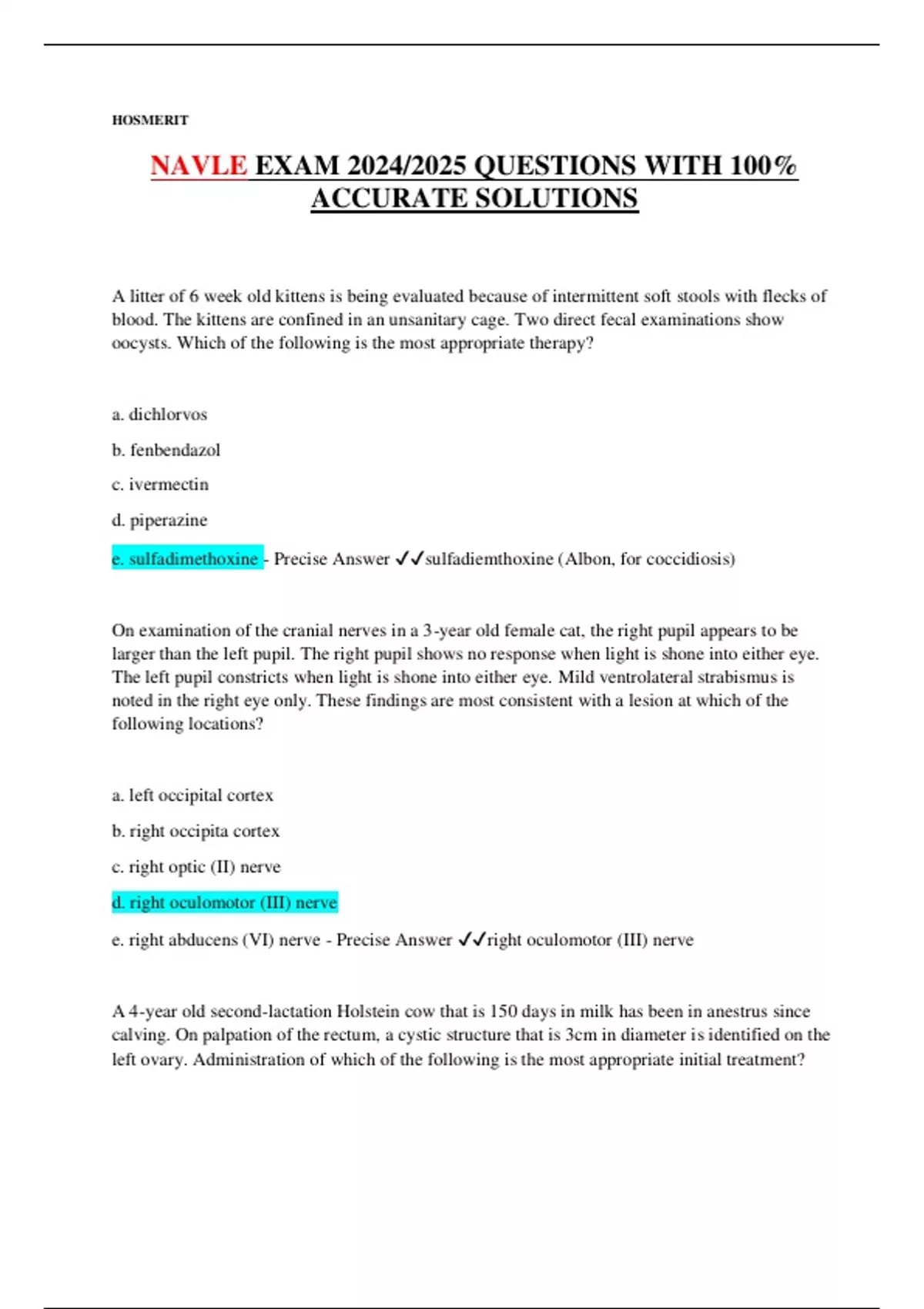 HOSMERIT

NAVLE EXAM 2024/2025 QUESTIONS WITH 100% ACCURATE SOLUTIONS

A litter of 6 week old kittens is being evaluated because of intermittent soft stools with flecks of blood. The kittens are confined in an unsanitary cage. Two direct fecal examinations show oocysts. Which of the following is the most appropriate therapy?

a. dichlorvos

b. fenbendazol

c. ivermectin

d. piperazine

e. sulfadimethoxine - Precise Answer ✓✓sulfadiemthoxine (Albon, for coccidiosis)

On examination of the cranial nerves in a 3-year old female cat, the right pupil appears to be larger than the left pupil. The right pupil shows no response when light is shone into either eye. The left pupil constricts when light is shone into either eye. Mild ventrolateral strabismus is noted in the right eye only. These findings are most consistent with a lesion at which of the following locations?

a. left occipital cortex

b. right occipita cortex

c. right optic (II) nerve

d. right oculomotor (III) nerve

e. right abducens (VI) nerve - Precise Answer ✓✓right oculomotor (III) nerve

A 4-year old second-lactation Holstein cow that is 150 days in milk has been in anestrus since calving. On palpation of the rectum, a cystic structure that is 3cm in diameter is identified on the left ovary. Administration of which of the following is the most appropriate initial treatment?